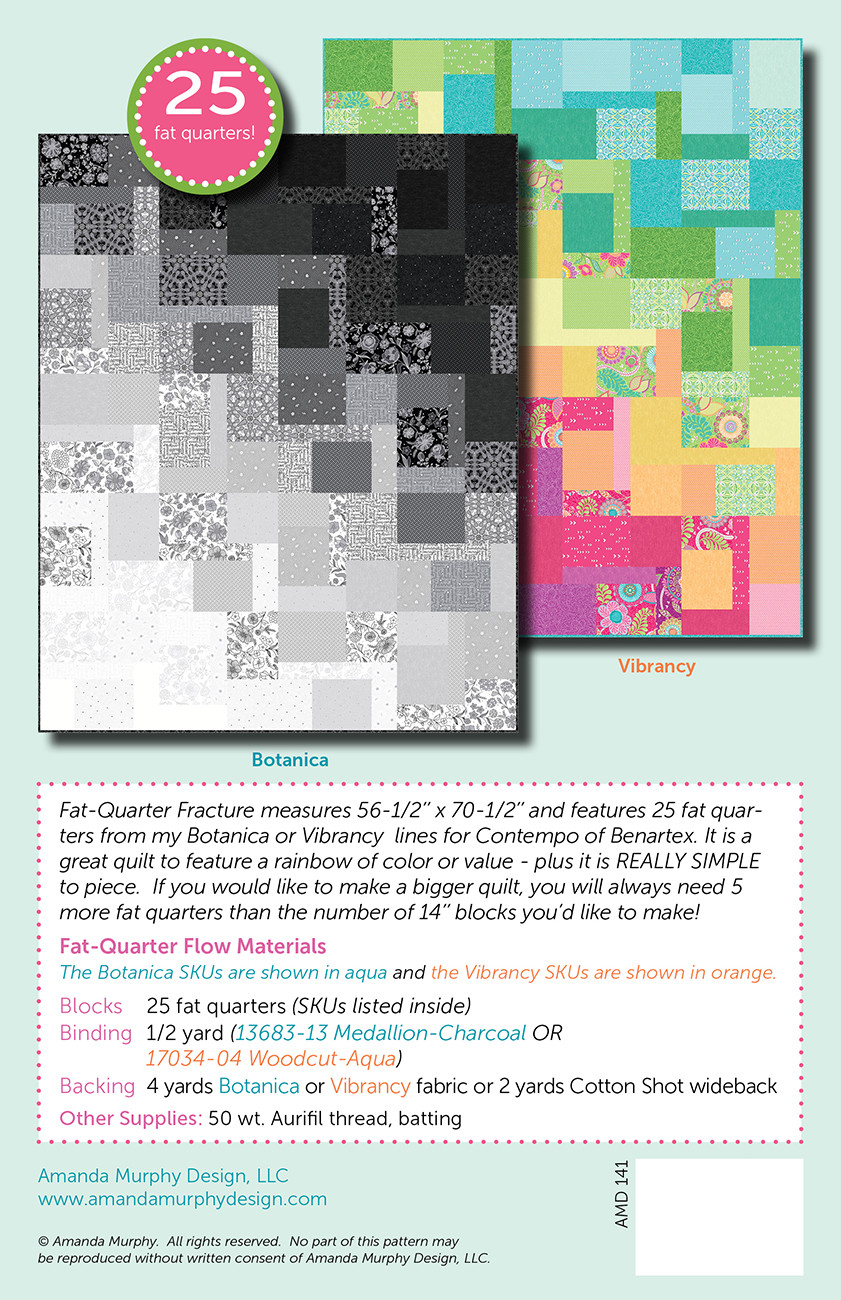 25
fat quarters!

Vibrancy

Botanica

Fat-Quarter Fracture measures 56-1/2" x 70-1/2" and features 25 fat quarters from my Botanica or Vibrancy lines for Contempo of Benartex. It is a great quilt to feature a rainbow of color or value - plus it is REALLY SIMPLE to piece. If you would like to make a bigger quilt, you will always need 5 more fat quarters than the number of 14" blocks you'd like to make!

Fat-Quarter Flow Materials
The Botanica SKUs are shown in aqua and the Vibrancy SKUs are shown in orange.

Blocks 25 fat quarters (SKUs listed inside)
Binding 1/2 yard (13683-13 Medallion-Charcoal OR
17034-04 Woodcut-Aqua)
Backing 4 yards Botanica or Vibrancy fabric or 2 yards Cotton Shot wideback
Other Supplies: 50 wt. Aurifil thread, batting

Amanda Murphy Design, LLC
www.amandamurphydesign.com

© Amanda Murphy. All rights reserved. No part of this pattern may be reproduced without written consent of Amanda Murphy Design, LLC.

AMD 141